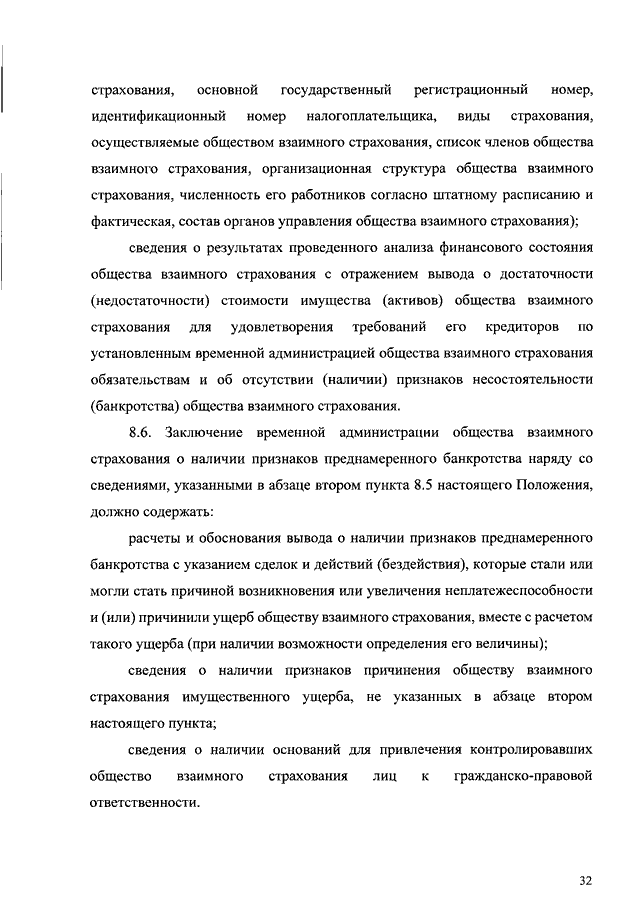 страхования, основной государственный регистрационный номер, идентификационный номер налогоплательщика, виды страхования, осуществляемые обществом взаимного страхования, список членов общества взаимного страхования, организационная структура общества взаимного страхования, численность его работников согласно штатному расписанию и фактическая, состав органов управления общества взаимного страхования);

сведения о результатах проведенного анализа финансового состояния общества взаимного страхования с отражением вывода о достаточности (недостаточности) стоимости имущества (активов) общества взаимного страхования для удовлетворения требований его кредиторов по установленным временной администрацией общества взаимного страхования обязательствам и об отсутствии (наличии) признаков несостоятельности (банкротства) общества взаимного страхования.

8.6. Заключение временной администрации общества взаимного страхования о наличии признаков преднамеренного банкротства наряду со сведениями, указанными в абзаце втором пункта 8.5 настоящего Положения, должно содержать:

расчеты и обоснования вывода о наличии признаков преднамеренного банкротства с указанием сделок и действий (бездействия), которые стали или могли стать причиной возникновения или увеличения неплатежеспособности и (или) причинили ущерб обществу взаимного страхования, вместе с расчетом такого ущерба (при наличии возможности определения его величины);

сведения о наличии признаков причинения обществу взаимного страхования имущественного ущерба, не указанных в абзаце втором настоящего пункта;

сведения о наличии оснований для привлечения контролировавших общество взаимного страхования лиц к гражданско-правовой ответственности.

32